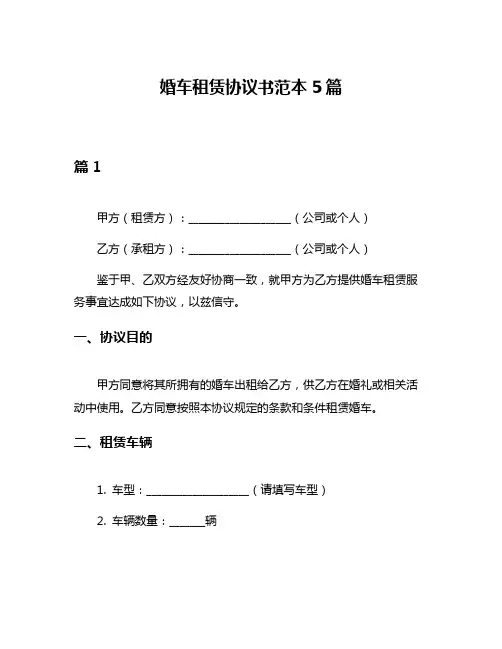 婚车租赁协议书范本 5 篇

篇 1

甲方（租赁方）：__________________（公司或个人）

乙方（承租方）：__________________（公司或个人）

鉴于甲、乙双方经友好协商一致，就甲方为乙方提供婚车租赁服务事宜达成如下协议，以兹信守。

一、协议目的

甲方同意将其所拥有的婚车出租给乙方，供乙方在婚礼或相关活动中使用。乙方同意按照本协议规定的条款和条件租赁婚车。

二、租赁车辆

1. 车型：__________________（请填写车型）

2. 车辆数量：______辆